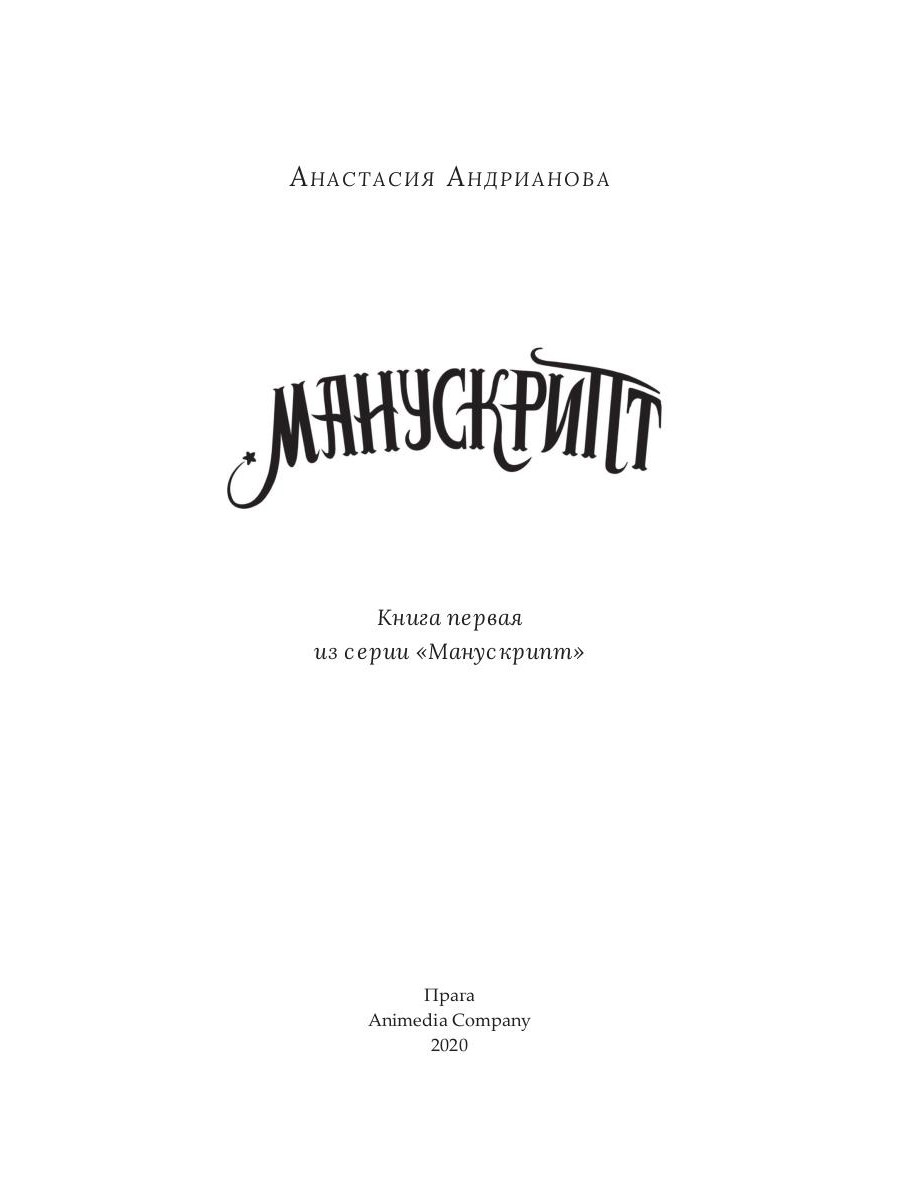 Анастасия Андрианова

Манускрипт

Книга первая
из серии «Манускрипт»

Прага
Animedia Company
2020